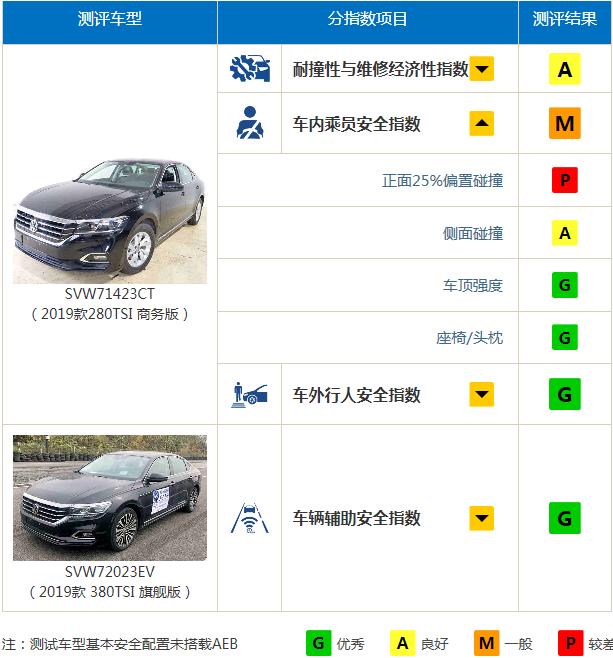 | 测评车型 | 分指数项目 | 测评结果 |
|---|---|---|
| SVW71423CT （2019款280TSI 商务版） | 耐撞性与维修经济性指数 | A |
| | 车内乘员安全指数 | M |
| | 正面25%偏置碰撞 | P |
| | 侧面碰撞 | A |
| | 车顶强度 | G |
| | 座椅/头枕 | G |
| | 车外行人安全指数 | G |
| SVW72023EV （2019款 380TSI 旗舰版） | 车辆辅助安全指数 | G |

注：测试车型基本安全配置未搭载AEB

G 优秀 A 良好 M 一般 P 较差